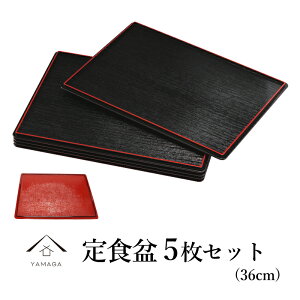 YAMAGA

定食盆 5枚セット
(36cm)